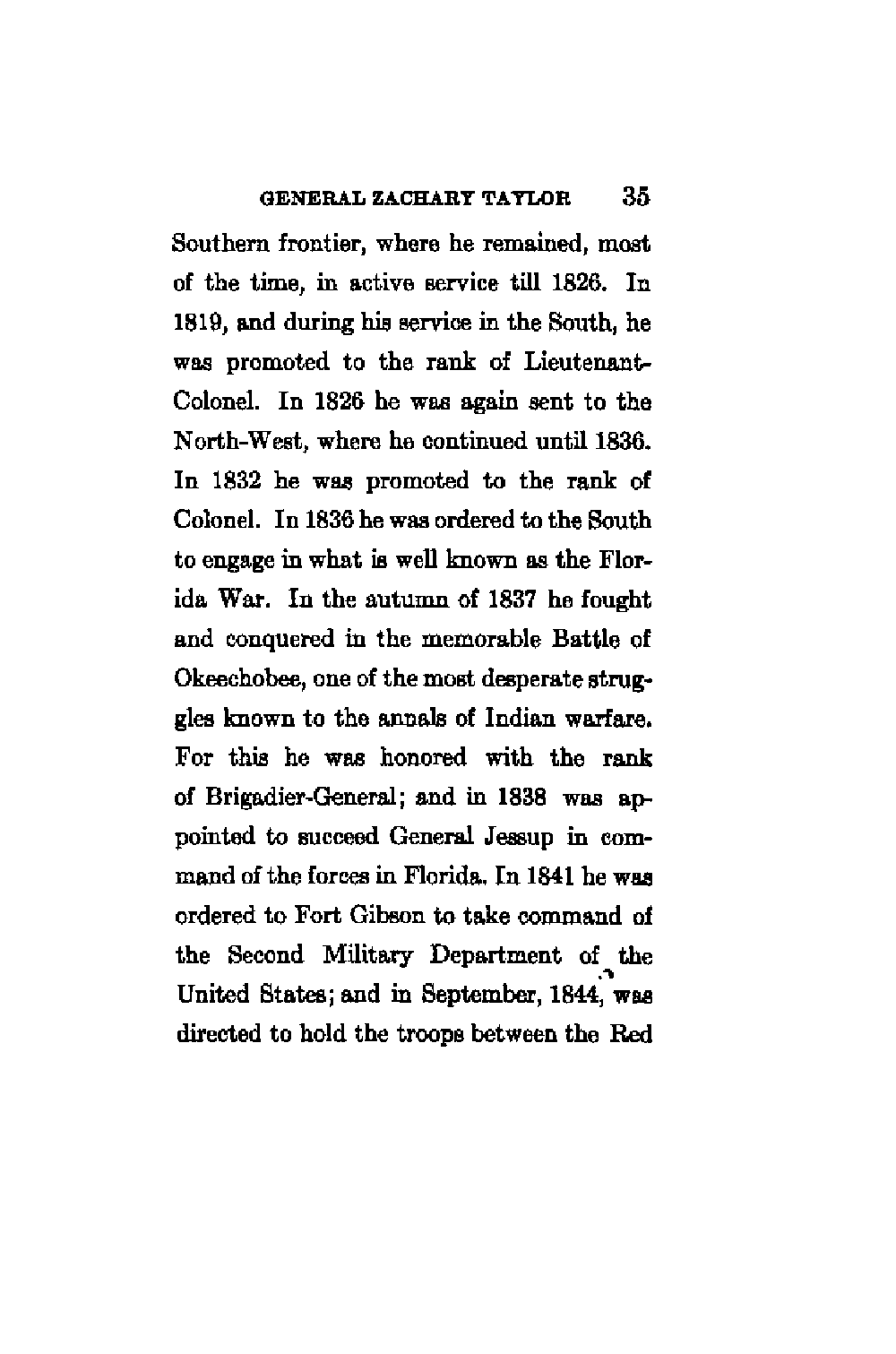 GENERAL ZACHARY TAYLOR 35

Southern frontier, where he remained, most of the time, in active service till 1826. In 1819, and during his service in the South, he was promoted to the rank of Lieutenant-Colonel. In 1826 he was again sent to the North-West, where he continued until 1836. In 1832 he was promoted to the rank of Colonel. In 1836 he was ordered to the South to engage in what is well known as the Florida War. In the autumn of 1837 he fought and conquered in the memorable Battle of Okeechobee, one of the most desperate struggles known to the annals of Indian warfare. For this he was honored with the rank of Brigadier-General; and in 1838 was appointed to succeed General Jessup in command of the forces in Florida. In 1841 he was ordered to Fort Gibson to take command of the Second Military Department of the United States; and in September, 1844, was directed to hold the troops between the Red